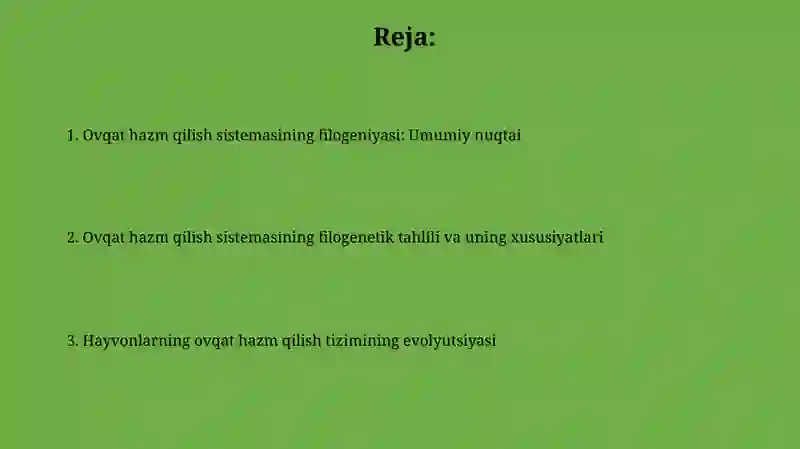 Reja:

1. Ovqat hazm qilish sistemasining filogeniyasi: Umumiy nuqtai

2. Ovqat hazm qilish sistemasining filogenetik tahlili va uning xususiyatlari

3. Hayvonlarning ovqat hazm qilish tizimining evolyutsiyasi